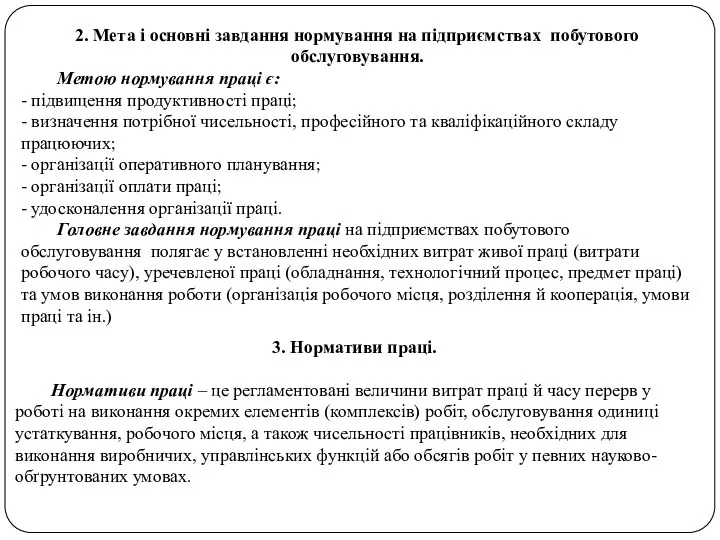 2. Мета і основні завдання нормування на підприємствах побутового обслуговування.

Метою нормування праці є:
- підвищення продуктивності праці;
- визначення потрібної чисельності, професійного та кваліфікаційного складу працюючих;
- організації оперативного планування;
- організації оплати праці;
- удосконалення організації праці.

Головне завдання нормування праці на підприємствах побутового обслуговування полягає у встановленні необхідних витрат живої праці (витрати робочого часу), уречевленої праці (обладнання, технологічний процес, предмет праці) та умов виконання роботи (організація робочого місця, розділення й кооперація, умови праці та ін.)

3. Нормативи праці.

Нормативи праці – це регламентовані величини витрат праці й часу перерв у роботі на виконання окремих елементів (комплексів) робіт, обслуговування одиниці устаткування, робочого місця, а також чисельності працівників, необхідних для виконання виробничих, управлінських функцій або обсягів робіт у певних науково-обґрунтованих умовах.